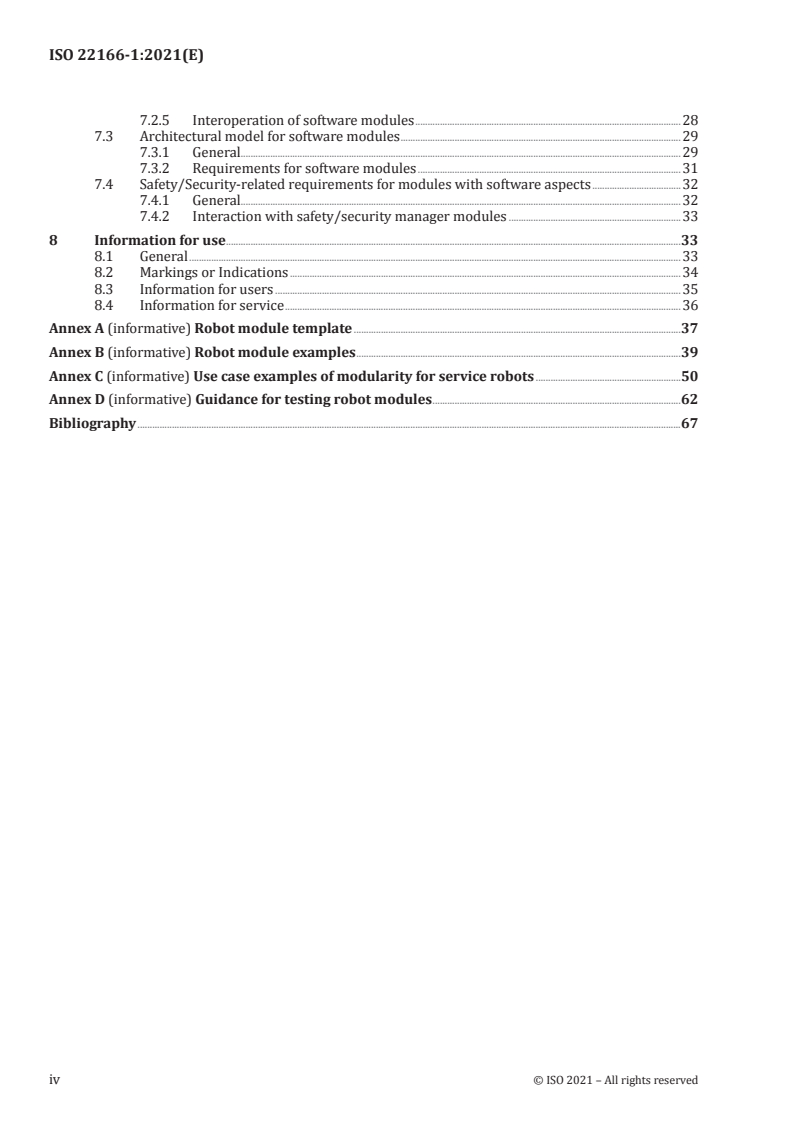 ISO 22166-1:2021(E)

7.2.5 Interoperation of software modules 28
7.3 Architectural model for software modules 29
7.3.1 General 29
7.3.2 Requirements for software modules 31
7.4 Safety/Security-related requirements for modules with software aspects 32
7.4.1 General 32
7.4.2 Interaction with safety/security manager modules 33

8 Information for use 33
8.1 General 33
8.2 Markings or Indications 34
8.3 Information for users 35
8.4 Information for service 36

Annex A (informative) Robot module template 37

Annex B (informative) Robot module examples 39

Annex C (informative) Use case examples of modularity for service robots 50

Annex D (informative) Guidance for testing robot modules 62

Bibliography 67

iv © ISO 2021 – All rights reserved